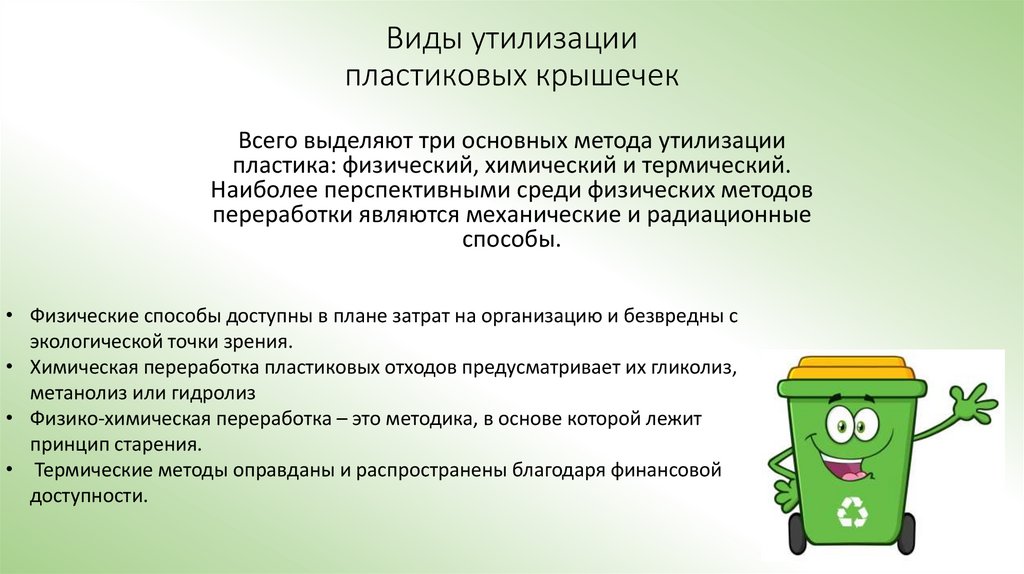 Виды утилизации
пластиковых крышечек

Всего выделяют три основных метода утилизации пластика: физический, химический и термический. Наиболее перспективными среди физических методов переработки являются механические и радиационные способы.

• Физические способы доступны в плане затрат на организацию и безвредны с экологической точки зрения.
• Химическая переработка пластиковых отходов предусматривает их гликолиз, метанолиз или гидролиз
• Физико-химическая переработка – это методика, в основе которой лежит принцип старения.
• Термические методы оправданы и распространены благодаря финансовой доступности.